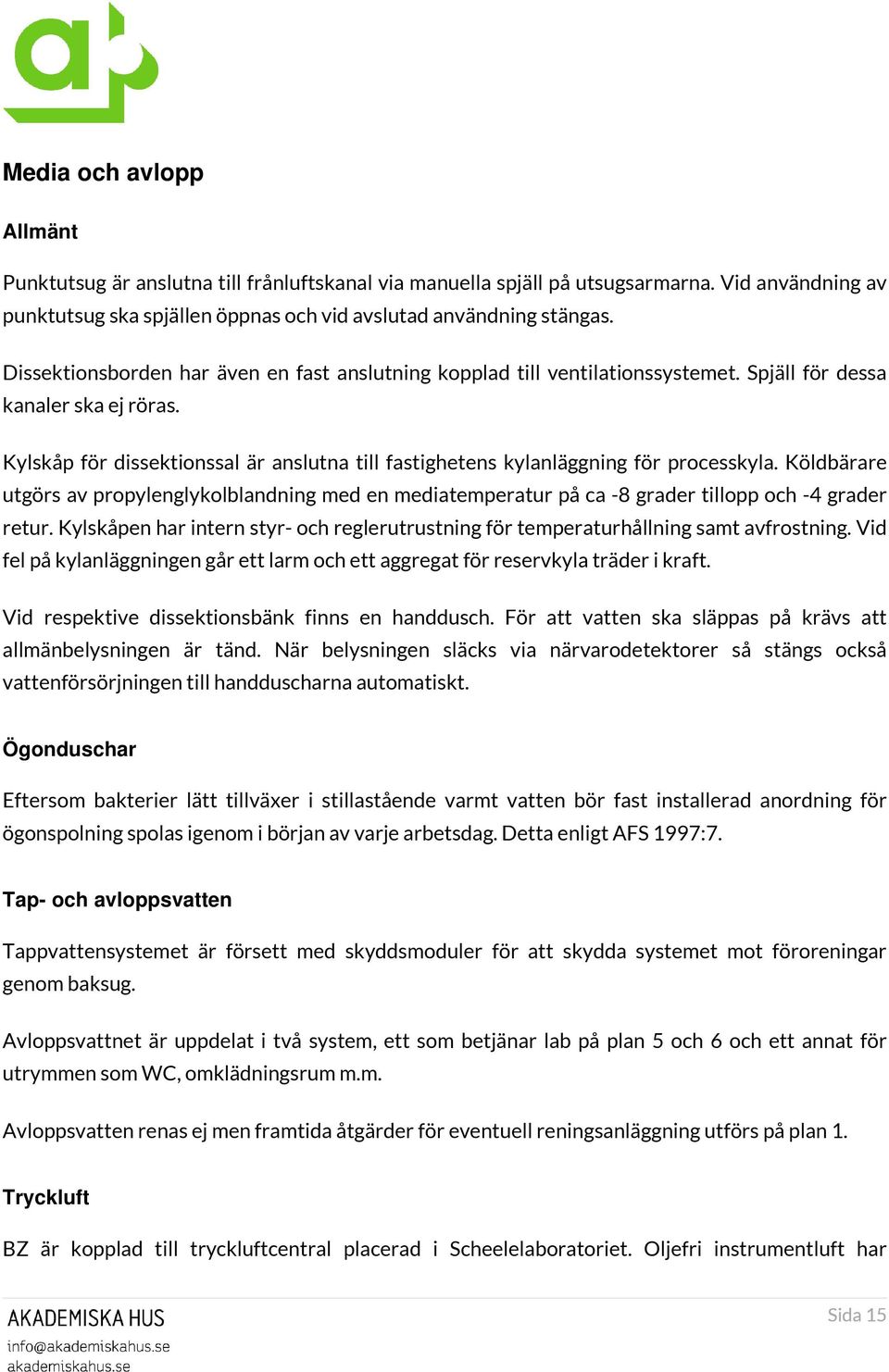 Media och avlopp

Allmänt

Punktutsug är anslutna till frånluftskanal via manuella spjäll på utsugsarmarna. Vid användning av punktutsug ska spjällen öppnas och vid avslutad användning stängas.

Dissektionsborden har även en fast anslutning kopplad till ventilationssystemet. Spjäll för dessa kanaler ska ej röras.

Kylskåp för dissektionssal är anslutna till fastighetens kylanläggning för processkyla. Köldbärare utgörs av propylenglykolblandning med en mediatemperatur på ca -8 grader tillopp och -4 grader retur. Kylskåpen har intern styr- och reglerutrustning för temperaturhållning samt avfrostning. Vid fel på kylanläggningen går ett larm och ett aggregat för reservkyla träder i kraft.

Vid respektive dissektionsbänk finns en handdusch. För att vatten ska släppas på krävs att allmänbelysningen är tänd. När belysningen släcks via närvarodetektorer så stängs också vattenförsörjningen till handduscharna automatiskt.

Ögonduschar

Eftersom bakterier lätt tillväxer i stillastående varmt vatten bör fast installerad anordning för ögonspolning spolas igenom i början av varje arbetsdag. Detta enligt AFS 1997:7.

Tap- och avloppsvatten

Tappvattensystemet är försett med skyddsmoduler för att skydda systemet mot föroreningar genom baksug.

Avloppsvattnet är uppdelat i två system, ett som betjänar lab på plan 5 och 6 och ett annat för utrymmen som WC, omklädningsrum m.m.

Avloppsvatten renas ej men framtida åtgärder för eventuell reningsanläggning utförs på plan 1.

Tryckluft

BZ är kopplad till tryckluftcentral placerad i Scheelelaboratoriet. Oljefri instrumentluft har

AKADEMISKA HUS
info@akademiskahus.se
akademiskahus.se

Sida 15